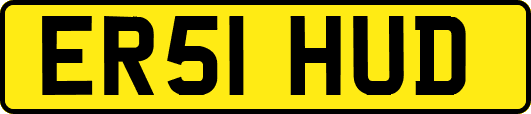 ER51 HUD